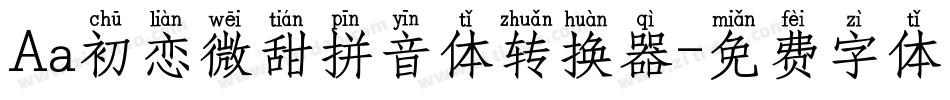 chū liàn wēi tián pīn yīn tǐ zhuǎn huàn qì miǎn fèi zì tǐ
Aa初恋微甜拼音体转换器-免费字体